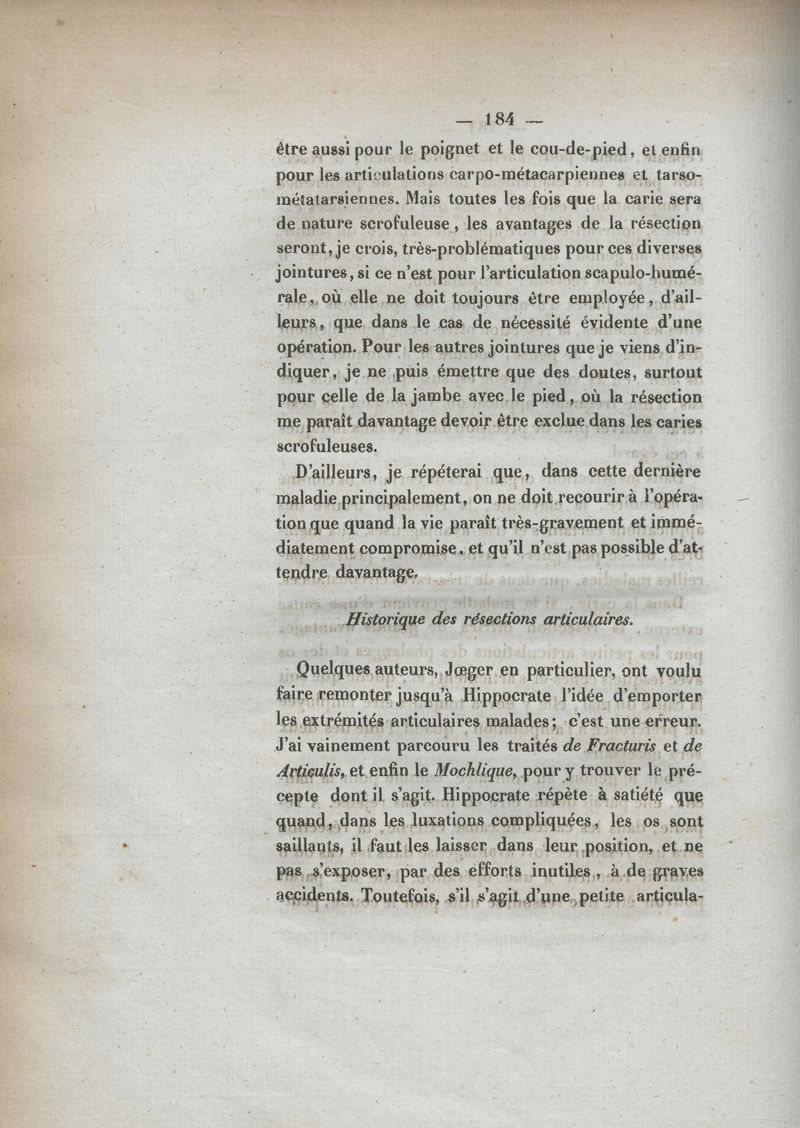 — 184 —

être aussi pour le poignet et le cou-de-pied, et enfin pour les articulations carpo-métacarpiennes et tarso-métatarsiennes. Mais toutes les fois que la carie sera de nature scrofuleuse, les avantages de la résection seront, je crois, très-problématiques pour ces diverses jointures, si ce n'est pour l'articulation scapulo-humérale, où elle ne doit toujours être employée, d'ailleurs, que dans le cas de nécessité évidente d'une opération. Pour les autres jointures que je viens d'indiquer, je ne puis émettre que des doutes, surtout pour celle de la jambe avec le pied, où la résection me paraît davantage devoir être exclue dans les caries scrofuleuses.

D'ailleurs, je répéterai que, dans cette dernière maladie principalement, on ne doit recourir à l'opération que quand la vie paraît très-gravement et immédiatement compromise, et qu'il n'est pas possible d'attendre davantage.

Historique des résections articulaires.

Quelques auteurs, Jœger en particulier, ont voulu faire remonter jusqu'à Hippocrate l'idée d'emporter les extrémités articulaires malades; c'est une erreur. J'ai vainement parcouru les traités de Fracturis et de Articulis, et enfin le Mochlique, pour y trouver le précepte dont il s'agit. Hippocrate répète à satiété que quand, dans les luxations compliquées, les os sont saillants, il faut les laisser dans leur position, et ne pas s'exposer, par des efforts inutiles, à de graves accidents. Toutefois, s'il s'agit d'une petite articula-